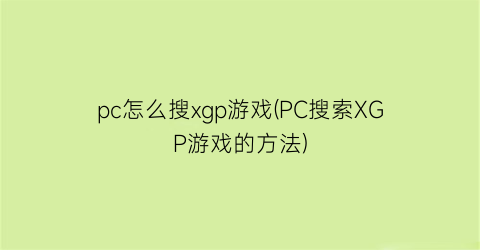 pc怎么搜xgp游戏(PC搜索XGP游戏的方法)